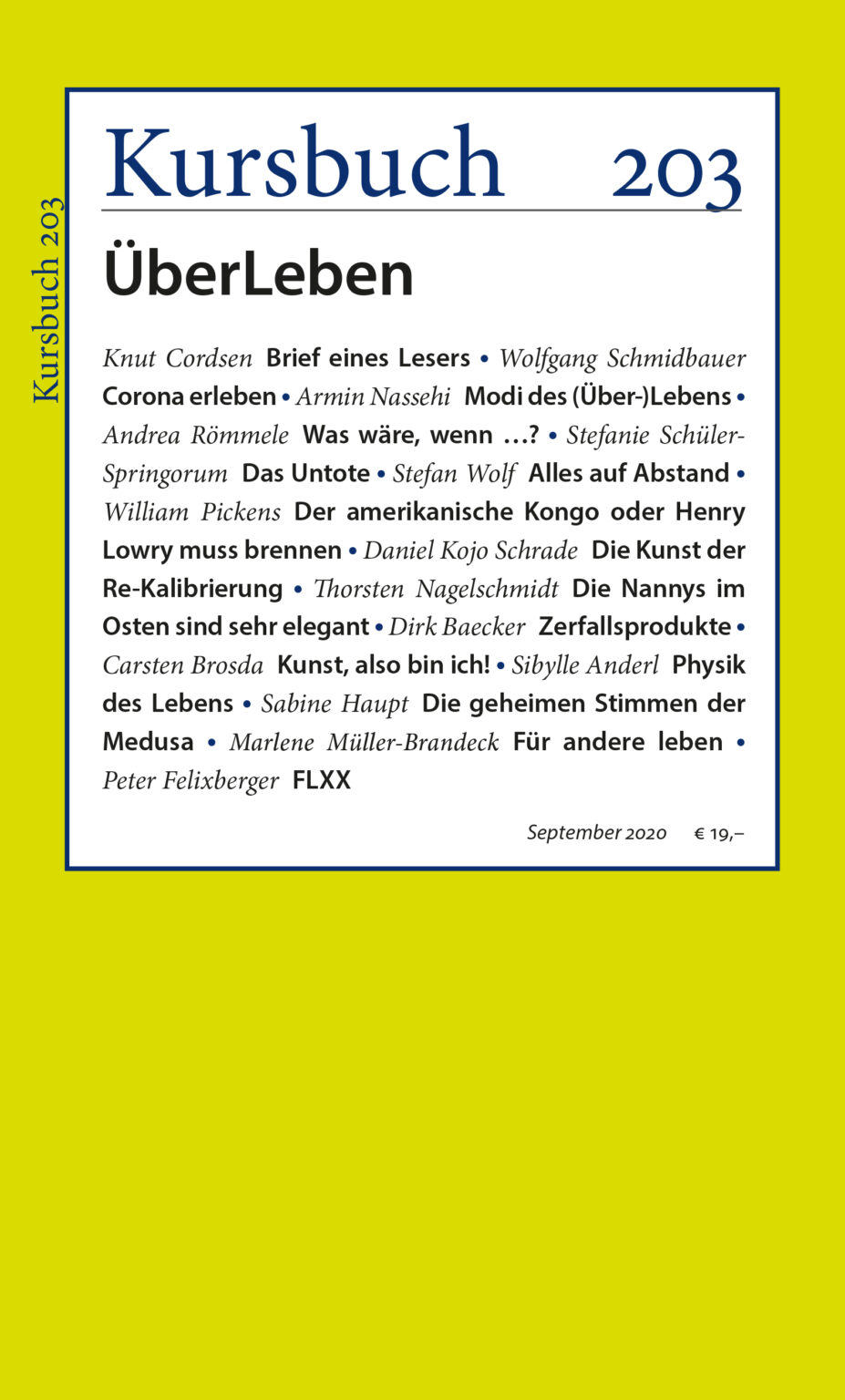 Kursbuch 203

Kursbuch 203

ÜberLeben

Knut Cordsen Brief eines Lesers • Wolfgang Schmidbauer Corona erleben • Armin Nassehi Modi des (Über-)Lebens • Andrea Römmele Was wäre, wenn …? • Stefanie Schüler-Springorum Das Untote • Stefan Wolf Alles auf Abstand • William Pickens Der amerikanische Kongo oder Henry Lowry muss brennen • Daniel Kojo Schrade Die Kunst der Re-Kalibrierung • Thorsten Nagelschmidt Die Nannys im Osten sind sehr elegant • Dirk Baecker Zerfallsprodukte • Carsten Brosda Kunst, also bin ich! • Sibylle Anderl Physik des Lebens • Sabine Haupt Die geheimen Stimmen der Medusa • Marlene Müller-Brandeck Für andere leben • Peter Felixberger FLXX

September 2020 € 19,–